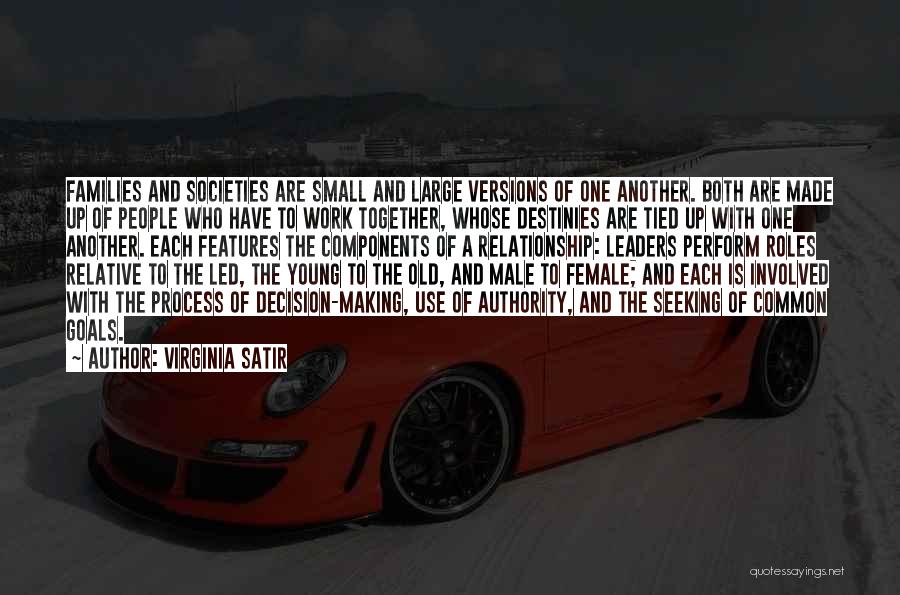 FAMILIES AND SOCIETIES ARE SMALL AND LARGE VERSIONS OF ONE ANOTHER. BOTH ARE MADE UP OF PEOPLE WHO HAVE TO WORK TOGETHER, WHOSE DESTINIES ARE TIED UP WITH ONE ANOTHER. EACH FEATURES THE COMPONENTS OF A RELATIONSHIP: LEADERS PERFORM ROLES RELATIVE TO THE LED, THE YOUNG TO THE OLD, AND MALE TO FEMALE; AND EACH IS INVOLVED WITH THE PROCESS OF DECISION-MAKING, USE OF AUTHORITY, AND THE SEEKING OF COMMON GOALS.

~ AUTHOR: VIRGINIA SATIR

quotessayings.net